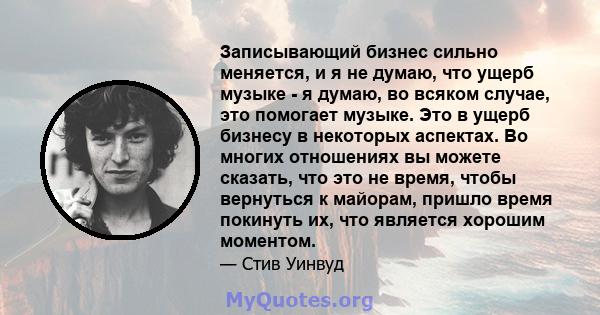 Записывающий бизнес сильно меняется, и я не думаю, что ущерб музыке - я думаю, во всяком случае, это помогает музыке. Это в ущерб бизнесу в некоторых аспектах. Во многих отношениях вы можете сказать, что это не время, чтобы вернуться к майорам, пришло время покинуть их, что является хорошим моментом.

— Стив Уинвуд

MyQuotes.org